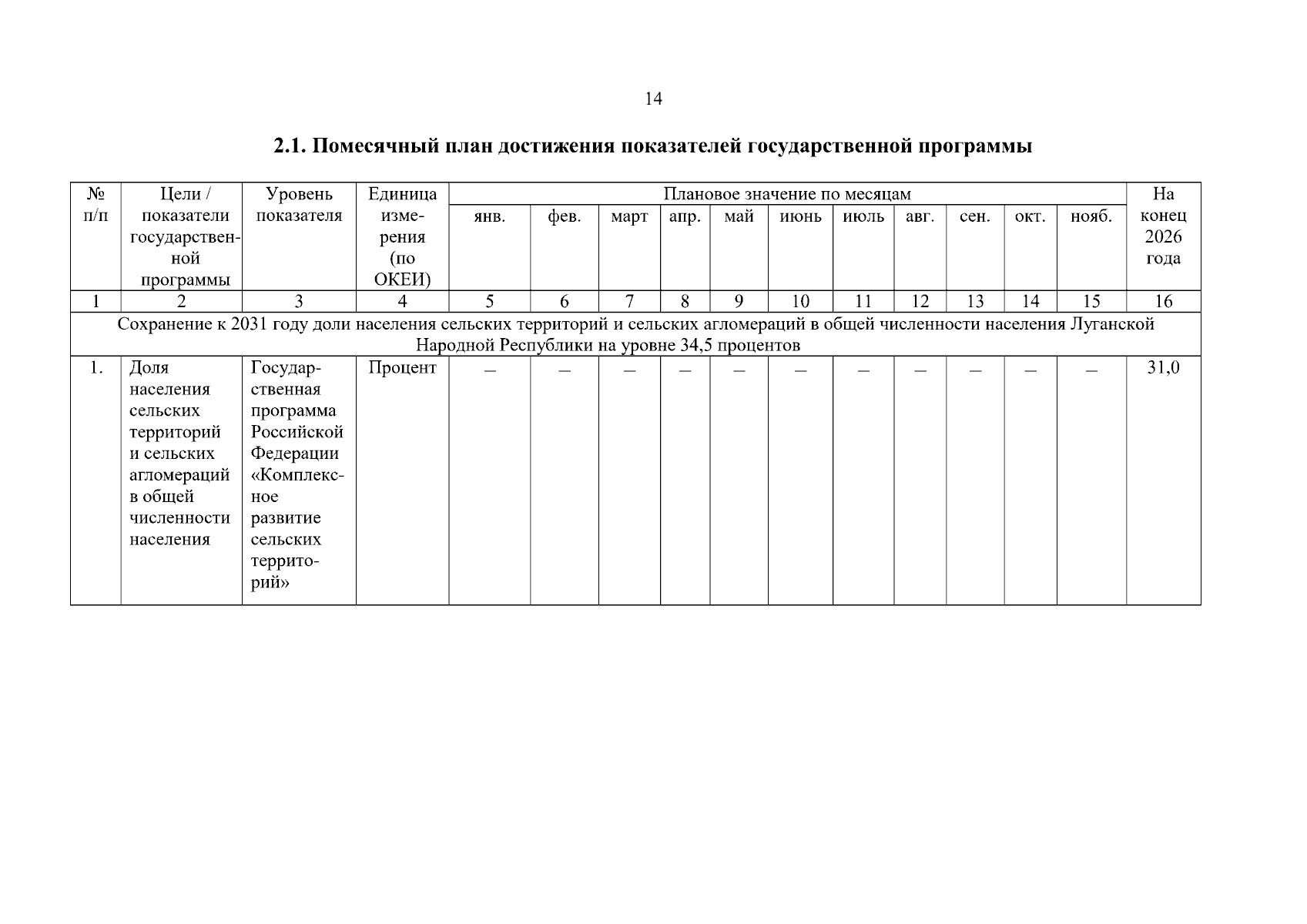 14

2.1. Помесячный план достижения показателей государственной программы

| № п/п | Цели / показатели государственной программы | Уровень показателя | Единица измерения (по ОКЕИ) | Плановое значение по месяцам | | | | | | | | | | | На конец 2026 года |
|---|---|---|---|---|---|---|---|---|---|---|---|---|---|---|---|
| | | | | янв. | фев. | март | апр. | май | июнь | июль | авг. | сен. | окт. | нояб. | |
| 1 | 2 | 3 | 4 | 5 | 6 | 7 | 8 | 9 | 10 | 11 | 12 | 13 | 14 | 15 | 16 |
| Сохранение к 2031 году доли населения сельских территорий и сельских агломераций в общей численности населения Луганской Народной Республики на уровне 34,5 процентов | | | | | | | | | | | | | | | |
| 1. | Доля населения сельских территорий и сельских агломераций в общей численности населения | Государственная программа Российской Федерации «Комплексное развитие сельских территорий» | Процент | – | – | – | – | – | – | – | – | – | – | – | 31,0 |